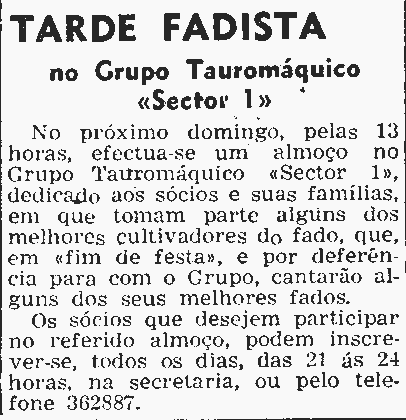 TARDE FADISTA

no Grupo Tauromáquico «Sector 1»

No próximo domingo, pelas 13 horas, efectua-se um almoço no Grupo Tauromáquico «Sector 1», dedicado aos sócios e suas famílias, em que tomam parte alguns dos melhores cultivadores do fado, que, em «fim de festa», e por deferência para com o Grupo, cantarão alguns dos seus melhores fados.

Os sócios que desejem participar no referido almoço, podem inscrever-se, todos os dias, das 21 ás 24 horas, na secretaria, ou pelo telefone 362887.